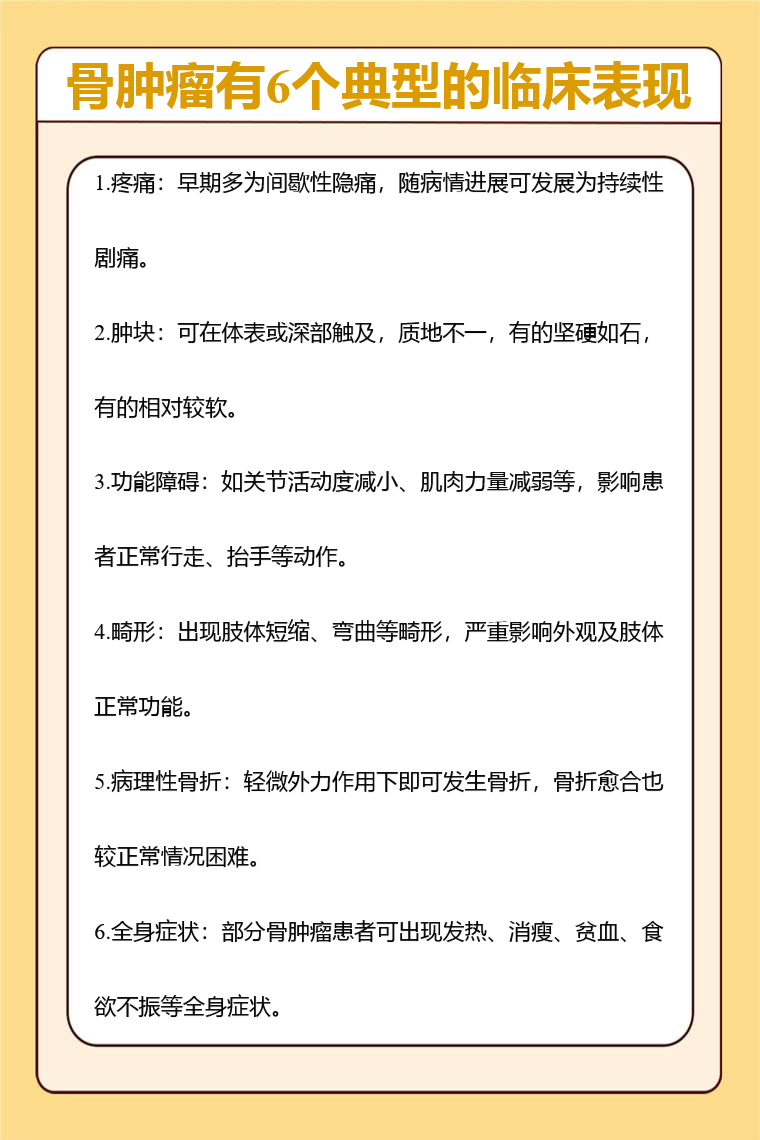 骨肿瘤有6个典型的临床表现

1.疼痛：早期多为间歇性隐痛，随病情进展可发展为持续性剧痛。

2.肿块：可在体表或深部触及，质地不一，有的坚硬如石，有的相对较软。

3.功能障碍：如关节活动度减小、肌肉力量减弱等，影响患者正常行走、抬手等动作。

4.畸形：出现肢体短缩、弯曲等畸形，严重影响外观及肢体正常功能。

5.病理性骨折：轻微外力作用下即可发生骨折，骨折愈合也较正常情况困难。

6.全身症状：部分骨肿瘤患者可出现发热、消瘦、贫血、食欲不振等全身症状。